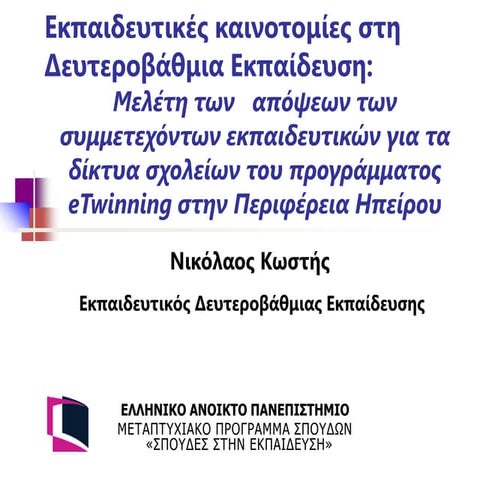 Εκπαιδευτικές καινοτομίες στη Δευτεροβάθμια Εκπαίδευση:
Μελέτη των απόψεων των συμμετεχόντων εκπαιδευτικών για τα δίκτυα σχολείων του προγράμματος eTwinning στην Περιφέρεια Ηπείρου

Νικόλαος Κωστής

Εκπαιδευτικός Δευτεροβάθμιας Εκπαίδευσης

ΕΛΛΗΝΙΚΟ ΑΝΟΙΚΤΟ ΠΑΝΕΠΙΣΤΗΜΙΟ
ΜΕΤΑΠΤΥΧΙΑΚΟ ΠΡΟΓΡΑΜΜΑ ΣΠΟΥΔΩΝ
«ΣΠΟΥΔΕΣ ΣΤΗΝ ΕΚΠΑΙΔΕΥΣΗ»